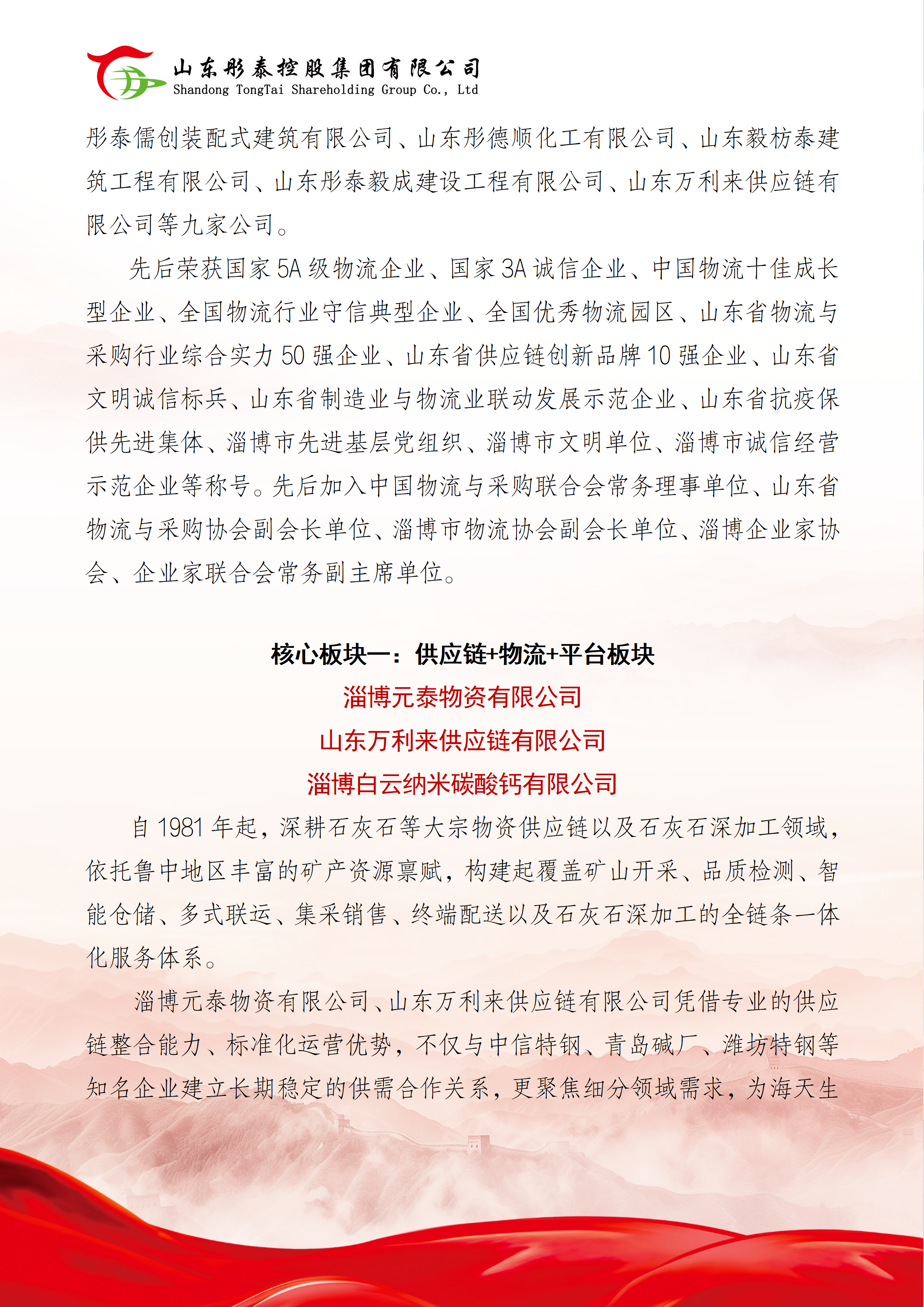 山东彤泰控股集团有限公司
Shandong TongTai Shareholding Group Co., Ltd

彤泰儒创装配式建筑有限公司、山东彤德顺化工有限公司、山东毅枋泰建筑工程有限公司、山东彤泰毅成建设工程有限公司、山东万利来供应链有限公司等九家公司。

先后荣获国家 5A 级物流企业、国家 3A 诚信企业、中国物流十佳成长型企业、全国物流行业守信典型企业、全国优秀物流园区、山东省物流与采购行业综合实力 50 强企业、山东省供应链创新品牌 10 强企业、山东省文明诚信标兵、山东省制造业与物流业联动发展示范企业、山东省抗疫保供先进集体、淄博市先进基层党组织、淄博市文明单位、淄博市诚信经营示范企业等称号。先后加入中国物流与采购联合会常务理事单位、山东省物流与采购协会副会长单位、淄博市物流协会副会长单位、淄博企业家协会、企业家联合会常务副主席单位。

核心板块一：供应链+物流+平台板块

淄博元泰物资有限公司

山东万利来供应链有限公司

淄博白云纳米碳酸钙有限公司

自 1981 年起，深耕石灰石等大宗物资供应链以及石灰石深加工领域，依托鲁中地区丰富的矿产资源禀赋，构建起覆盖矿山开采、品质检测、智能仓储、多式联运、集采销售、终端配送以及石灰石深加工的全链条一体化服务体系。

淄博元泰物资有限公司、山东万利来供应链有限公司凭借专业的供应链整合能力、标准化运营优势，不仅与中信特钢、青岛碱厂、潍坊特钢等知名企业建立长期稳定的供需合作关系，更聚焦细分领域需求，为海天生